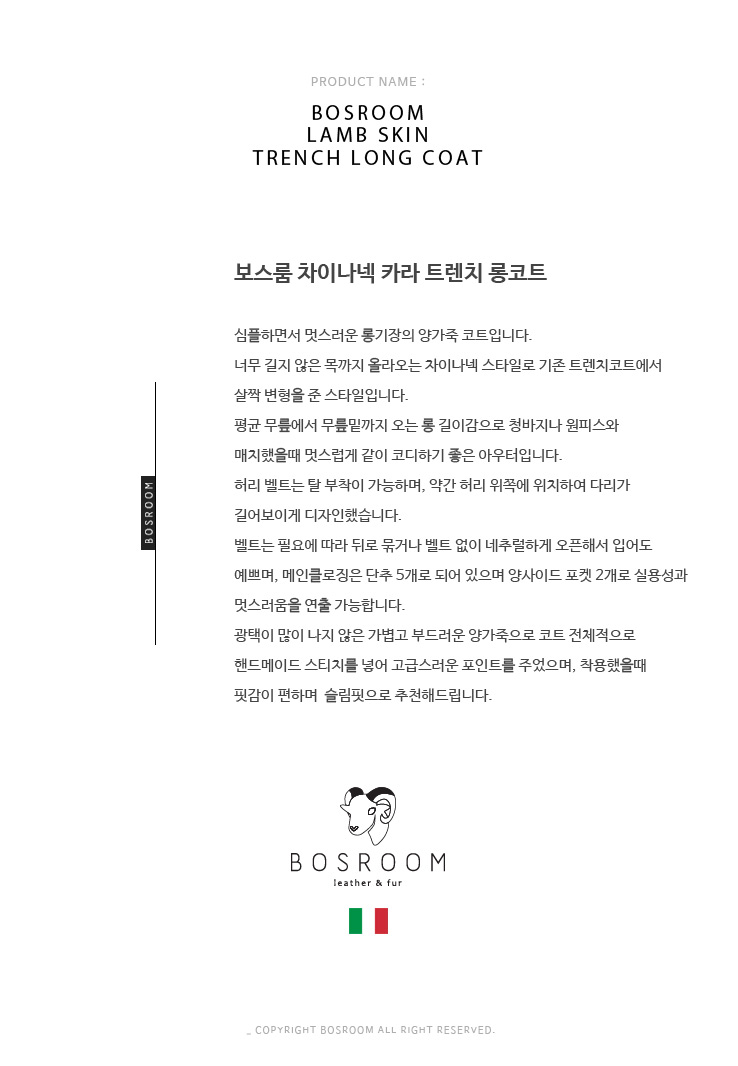 PRODUCT NAME :

BOSROOM
LAMB SKIN
TRENCH LONG COAT

보스룸 차이나넥 카라 트렌치 롱코트

심플하면서 멋스러운 롱기장의 양가죽 코트입니다.
너무 길지 않은 목까지 올라오는 차이나넥 스타일로 기존 트렌치코트에서 살짝 변형을 준 스타일입니다.
평균 무릎에서 무릎밑까지 오는 롱 길이감으로 청바지나 원피스와 매치했을때 멋스럽게 같이 코디하기 좋은 아우터입니다.
허리 벨트는 탈 부착이 가능하며, 약간 허리 위쪽에 위치하여 다리가 길어보이게 디자인했습니다.
벨트는 필요에 따라 뒤로 묶거나 벨트 없이 네추럴하게 오픈해서 입어도 예쁘며, 메인클로징은 단추 5개로 되어 있으며 양사이드 포켓 2개로 실용성과 멋스러움을 연출 가능합니다.
광택이 많이 나지 않은 가볍고 부드러운 양가죽으로 코트 전체적으로 핸드메이드 스티치를 넣어 고급스러운 포인트를 주었으며, 착용했을때 핏감이 편하며 슬림핏으로 추천해드립니다.

BOSROOM

BOSROOM
leather & fur

_ COPYRIGHT BOSROOM ALL RIGHT RESERVED.